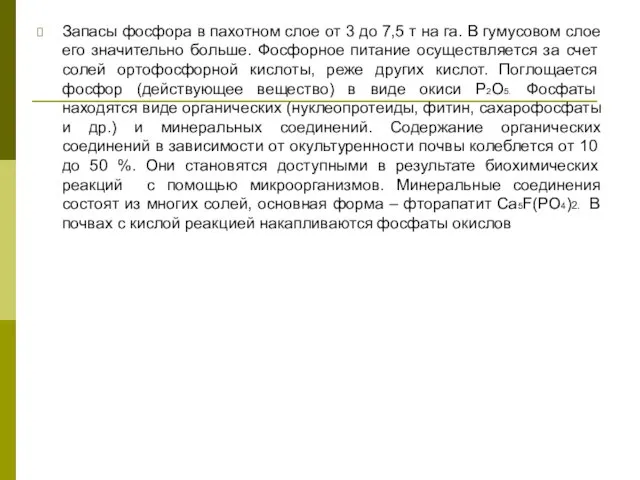 Запасы фосфора в пахотном слое от 3 до 7,5 т на га. В гумусовом слое его значительно больше. Фосфорное питание осуществляется за счет солей ортофосфорной кислоты, реже других кислот. Поглощается фосфор (действующее вещество) в виде окиси $P_2O_5$. Фосфаты находятся виде органических (нуклеопротеиды, фитин, сахарофосфаты и др.) и минеральных соединений. Содержание органических соединений в зависимости от окультуренности почвы колеблется от 10 до 50 %. Они становятся доступными в результате биохимических реакций с помощью микроорганизмов. Минеральные соединения состоят из многих солей, основная форма – фторапатит $Ca_5F(PO_4)_2$. В почвах с кислой реакцией накапливаются фосфаты окислов